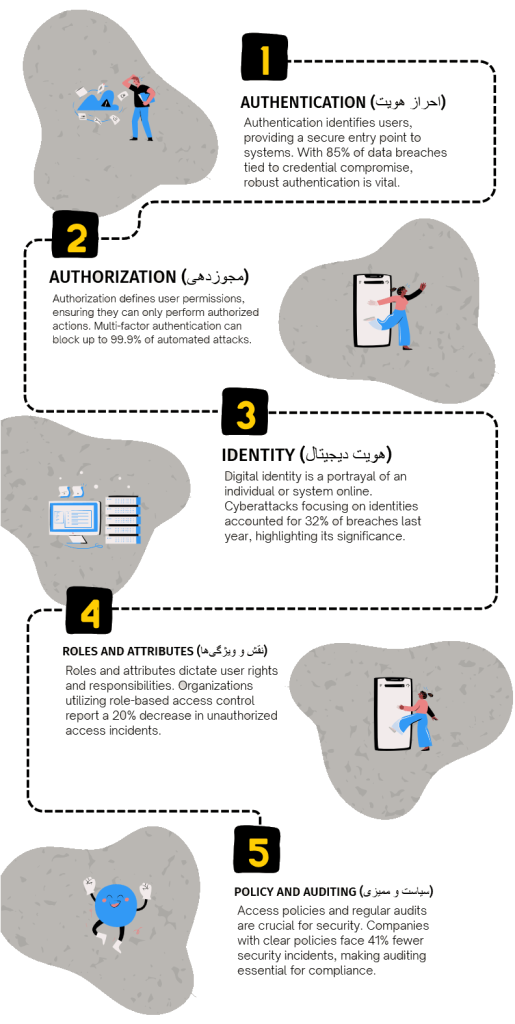 1

AUTHENTICATION (احراز هویت)

Authentication identifies users, providing a secure entry point to systems. With 85% of data breaches tied to credential compromise, robust authentication is vital.

2

AUTHORIZATION (مجوزدهی)

Authorization defines user permissions, ensuring they can only perform authorized actions. Multi-factor authentication can block up to 99.9% of automated attacks.

3

IDENTITY (هویت دیجیتال)

Digital identity is a portrayal of an individual or system online. Cyberattacks focusing on identities accounted for 32% of breaches last year, highlighting its significance.

4

ROLES AND ATTRIBUTES (نقش و ویژگی‌ها)

Roles and attributes dictate user rights and responsibilities. Organizations utilizing role-based access control report a 20% decrease in unauthorized access incidents.

5

POLICY AND AUDITING (سیاست و ممیزی)

Access policies and regular audits are crucial for security. Companies with clear policies face 41% fewer security incidents, making auditing essential for compliance.